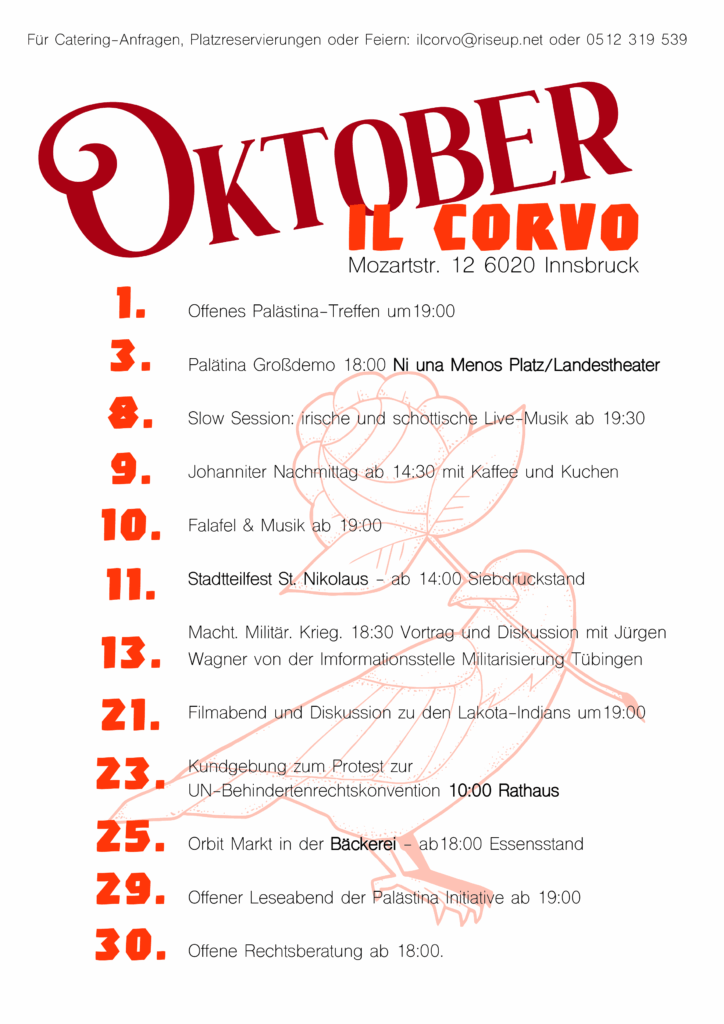 Für Catering-Anfragen, Platzreservierungen oder Feiern: ilcorvo@riseup.net oder 0512 319 539

OKTOBER

IL CORVO

Mozartstr. 12 6020 Innsbruck

1. Offenes Palästina-Treffen um19:00

3. Palätina Großdemo 18:00 Ni una Menos Platz/Landestheater

8. Slow Session: irische und schottische Live-Musik ab 19:30

9. Johanniter Nachmittag ab 14:30 mit Kaffee und Kuchen

10. Falafel & Musik ab 19:00

11. Stadtteilfest St. Nikolaus - ab 14:00 Siebdruckstand

13. Macht. Militär. Krieg. 18:30 Vortrag und Diskussion mit Jürgen Wagner von der Imformationsstelle Militarisierung Tübingen

21. Filmabend und Diskussion zu den Lakota-Indians um19:00

23. Kundgebung zum Protest zur UN-Behindertenrechtskonvention 10:00 Rathaus

25. Orbit Markt in der Bäckerei - ab18:00 Essensstand

29. Offener Leseabend der Palästina Initiative ab 19:00

30. Offene Rechtsberatung ab 18:00.